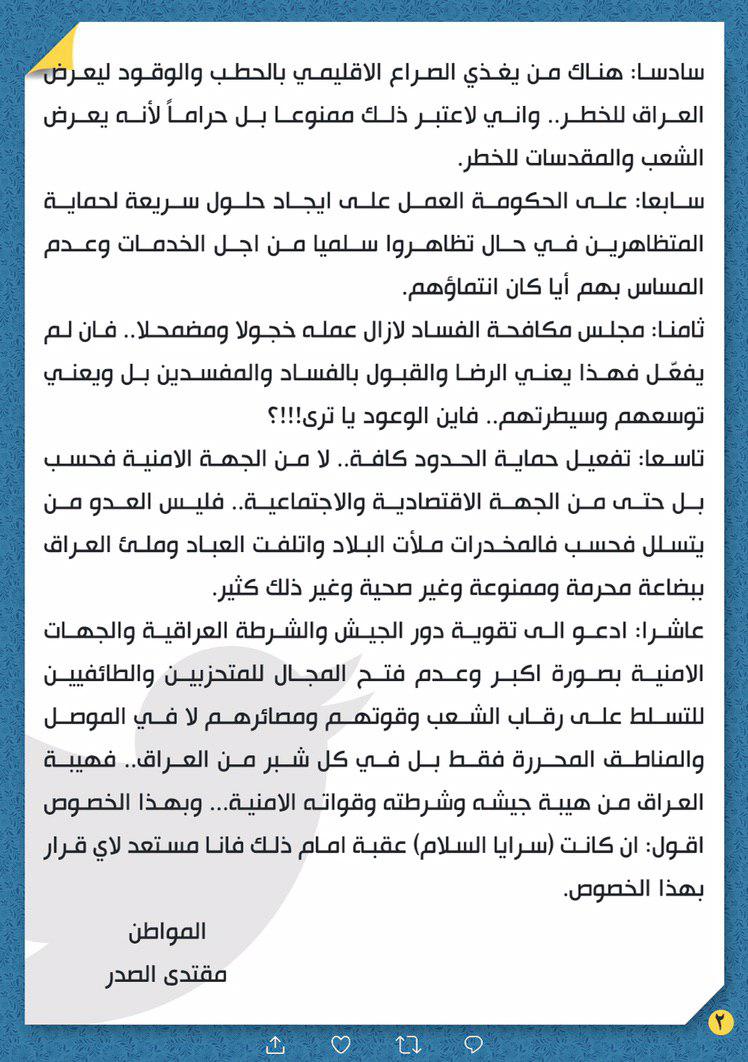 سادسا: هناك من يغذي الصراع الاقليمي بالحطب والوقود ليعرض العراق للخطر.. واني لاعتبر ذلك ممنوعا بل حراماً لأنه يعرض الشعب والمقدسات للخطر.

سابعا: على الحكومة العمل على ايجاد حلول سريعة لحماية المتظاهرين في حال تظاهروا سلميا من اجل الخدمات وعدم المساس بهم أيا كان انتماؤهم.

ثامنا: مجلس مكافحة الفساد لازال عمله خجولا ومضمحلا.. فان لم يفعّل فهذا يعني الرضا والقبول بالفساد والمفسدين بل ويعني توسعهم وسيطرتهم.. فاين الوعود يا ترى!!!؟

تاسعا: تفعيل حماية الحدود كافة.. لا من الجهة الامنية فحسب بل حتى من الجهة الاقتصادية والاجتماعية.. فليس العدو من يتسلل فحسب فالمخدرات ملأت البلاد واتلفت العباد وملئ العراق ببضاعة محرمة وممنوعة وغير صحية وغير ذلك كثير.

عاشرا: ادعو الى تقوية دور الجيش والشرطة العراقية والجهات الامنية بصورة اكبر وعدم فتح المجال للمتحزبين والطائفيين للتسلط على رقاب الشعب وقوتهم ومصائرهم لا في الموصل والمناطق المحررة فقط بل في كل شبر من العراق.. فهيبة العراق من هيبة جيشه وشرطته وقواته الامنية... وبهذا الخصوص اقول: ان كانت (سرايا السلام) عقبة امام ذلك فانا مستعد لاي قرار بهذا الخصوص.

المواطن
مقتدى الصدر

٢